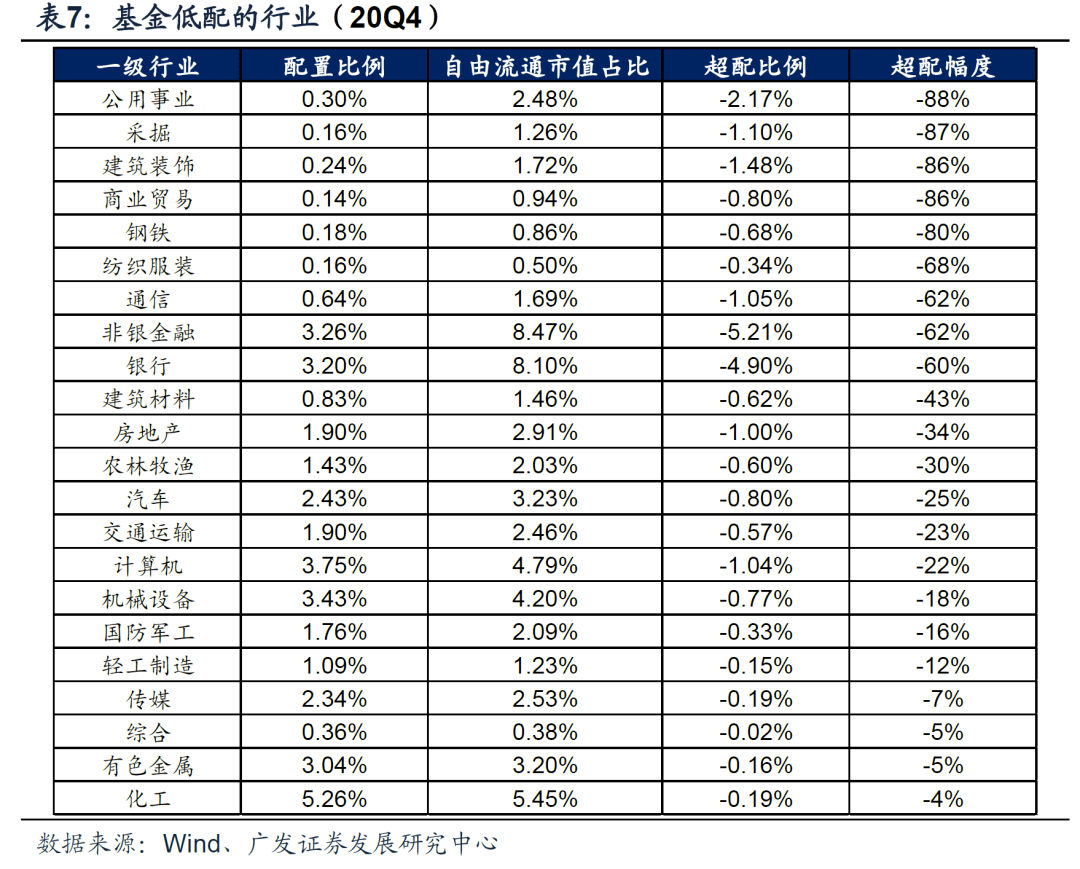 表7：基金低配的行业（20Q4）

| 一级行业 | 配置比例 | 自由流通市值占比 | 超配比例 | 超配幅度 |
|---|---|---|---|---|
| 公用事业 | 0.30% | 2.48% | -2.17% | -88% |
| 采掘 | 0.16% | 1.26% | -1.10% | -87% |
| 建筑装饰 | 0.24% | 1.72% | -1.48% | -86% |
| 商业贸易 | 0.14% | 0.94% | -0.80% | -86% |
| 钢铁 | 0.18% | 0.86% | -0.68% | -80% |
| 纺织服装 | 0.16% | 0.50% | -0.34% | -68% |
| 通信 | 0.64% | 1.69% | -1.05% | -62% |
| 非银金融 | 3.26% | 8.47% | -5.21% | -62% |
| 银行 | 3.20% | 8.10% | -4.90% | -60% |
| 建筑材料 | 0.83% | 1.46% | -0.62% | -43% |
| 房地产 | 1.90% | 2.91% | -1.00% | -34% |
| 农林牧渔 | 1.43% | 2.03% | -0.60% | -30% |
| 汽车 | 2.43% | 3.23% | -0.80% | -25% |
| 交通运输 | 1.90% | 2.46% | -0.57% | -23% |
| 计算机 | 3.75% | 4.79% | -1.04% | -22% |
| 机械设备 | 3.43% | 4.20% | -0.77% | -18% |
| 国防军工 | 1.76% | 2.09% | -0.33% | -16% |
| 轻工制造 | 1.09% | 1.23% | -0.15% | -12% |
| 传媒 | 2.34% | 2.53% | -0.19% | -7% |
| 综合 | 0.36% | 0.38% | -0.02% | -5% |
| 有色金属 | 3.04% | 3.20% | -0.16% | -5% |
| 化工 | 5.26% | 5.45% | -0.19% | -4% |

数据来源：Wind、广发证券发展研究中心